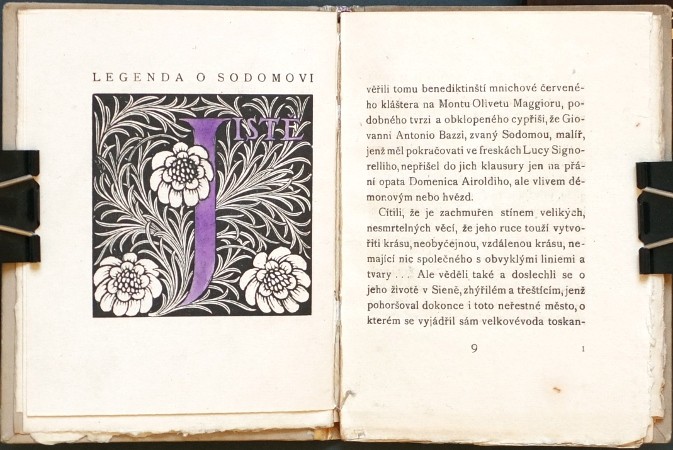 LEGENDA O SODOMOVI

JISTĚ

věřili tomu benediktinští mnichové červeného kláštera na Montu Olivetu Maggioru, podobného tvrzi a obklopeného cypřiši, že Giovanni Antonio Bazzi, zvaný Sodomou, malíř, jenž měl pokračovati ve freskách Lucy Signorelliho, nepřišel do jich klausury jen na přání opata Domenica Airoldiho, ale vlivem démonovým nebo hvězd.

Cítili, že je zachmuřen stínem velikých, nesmrtelných věcí, že jeho ruce touží vytvořiti krásu, neobyčejnou, vzdálenou krásu, nemající nic společného s obvyklými liniemi a tvary . . . Ale věděli také a doslechli se o jeho životě v Sieně, zhýřilém a třeštícím, jenž pohoršoval dokonce i toto neřestné město, o kterém se vyjádřil sám velkovévoda toskan-

9

1